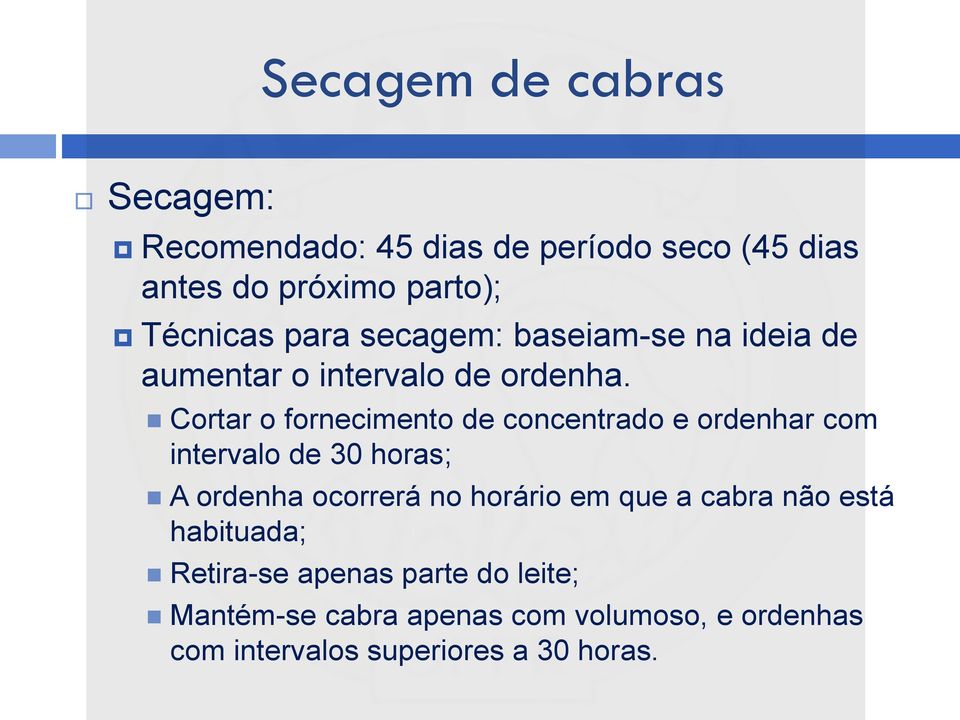 Secagem de cabras

Secagem:

Recomendado: 45 dias de período seco (45 dias antes do próximo parto);

Técnicas para secagem: baseiam-se na ideia de aumentar o intervalo de ordenha.

Cortar o fornecimento de concentrado e ordenhar com intervalo de 30 horas;

A ordenha ocorrerá no horário em que a cabra não está habituada;

Retira-se apenas parte do leite;

Mantém-se cabra apenas com volumoso, e ordenhas com intervalos superiores a 30 horas.